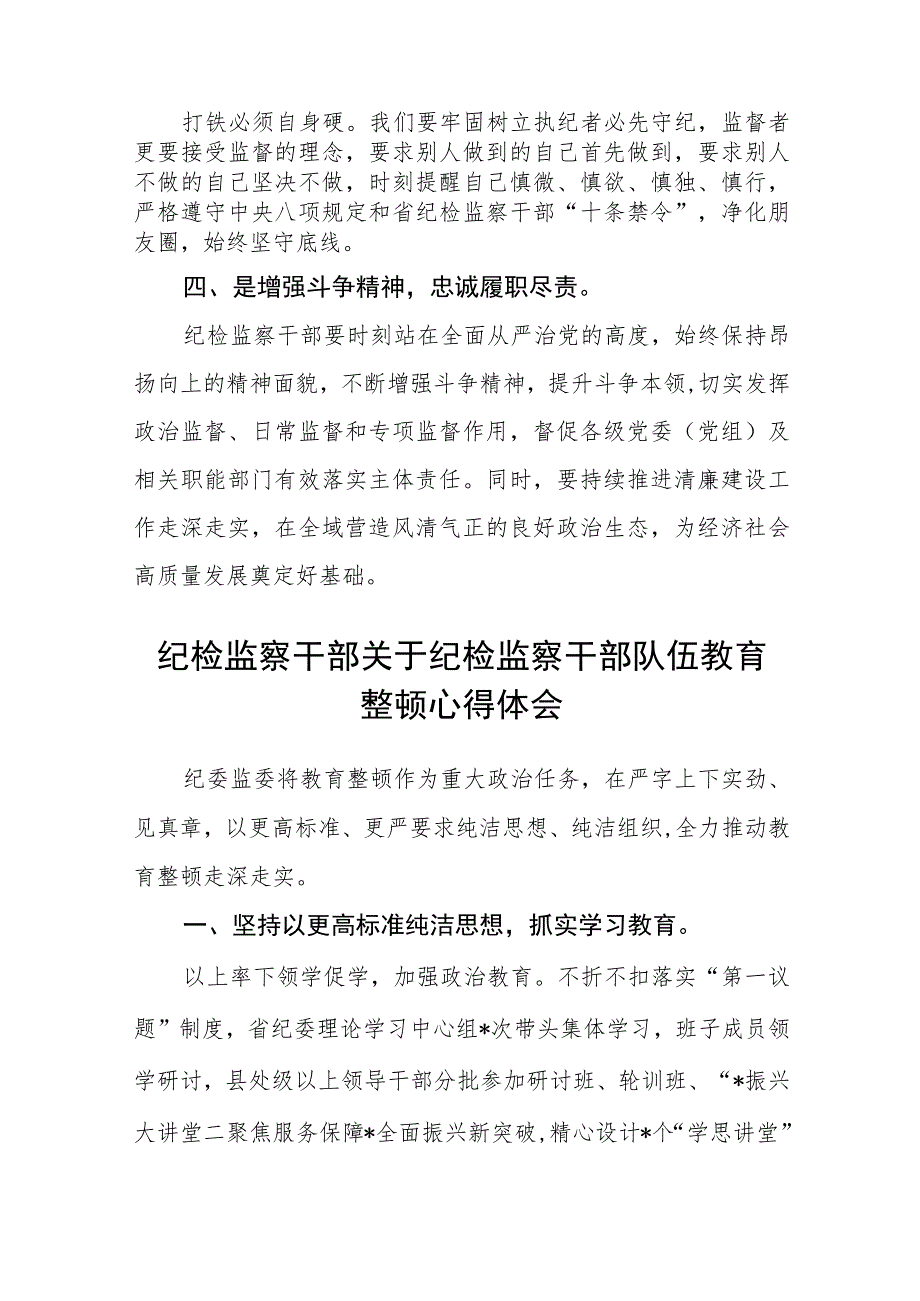 打铁必须自身硬。我们要牢固树立执纪者必先守纪，监督者更要接受监督的理念，要求别人做到的自己首先做到，要求别人不做的自己坚决不做，时刻提醒自己慎微、慎欲、慎独、慎行，严格遵守中央八项规定和省纪检监察干部“十条禁令”，净化朋友圈，始终坚守底线。

四、是增强斗争精神，忠诚履职尽责。

纪检监察干部要时刻站在全面从严治党的高度，始终保持昂扬向上的精神面貌，不断增强斗争精神，提升斗争本领，切实发挥政治监督、日常监督和专项监督作用，督促各级党委（党组）及相关职能部门有效落实主体责任。同时，要持续推进清廉建设工作走深走实，在全域营造风清气正的良好政治生态，为经济社会高质量发展奠定好基础。

纪检监察干部关于纪检监察干部队伍教育整顿心得体会

纪委监委将教育整顿作为重大政治任务，在严字上下实劲、见真章，以更高标准、更严要求纯洁思想、纯洁组织，全力推动教育整顿走深走实。

一、坚持以更高标准纯洁思想，抓实学习教育。

以上率下领学促学，加强政治教育。不折不扣落实“第一议题”制度，省纪委理论学习中心组*次带头集体学习，班子成员领学研讨，县处级以上领导干部分批参加研讨班、轮训班、“*振兴大讲堂二聚焦服务保障*全面振兴新突破，精心设计*个“学思讲堂”